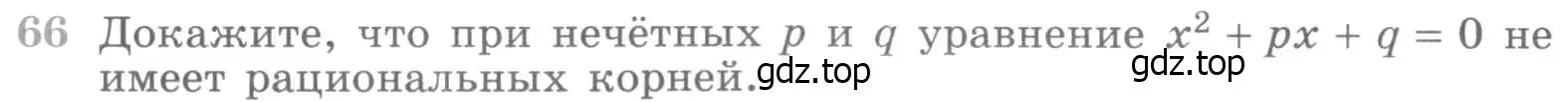 66 Докажите, что при нечётных $p$ и $q$ уравнение $x^2 + px + q = 0$ не имеет рациональных корней. gdz.top gdz.top